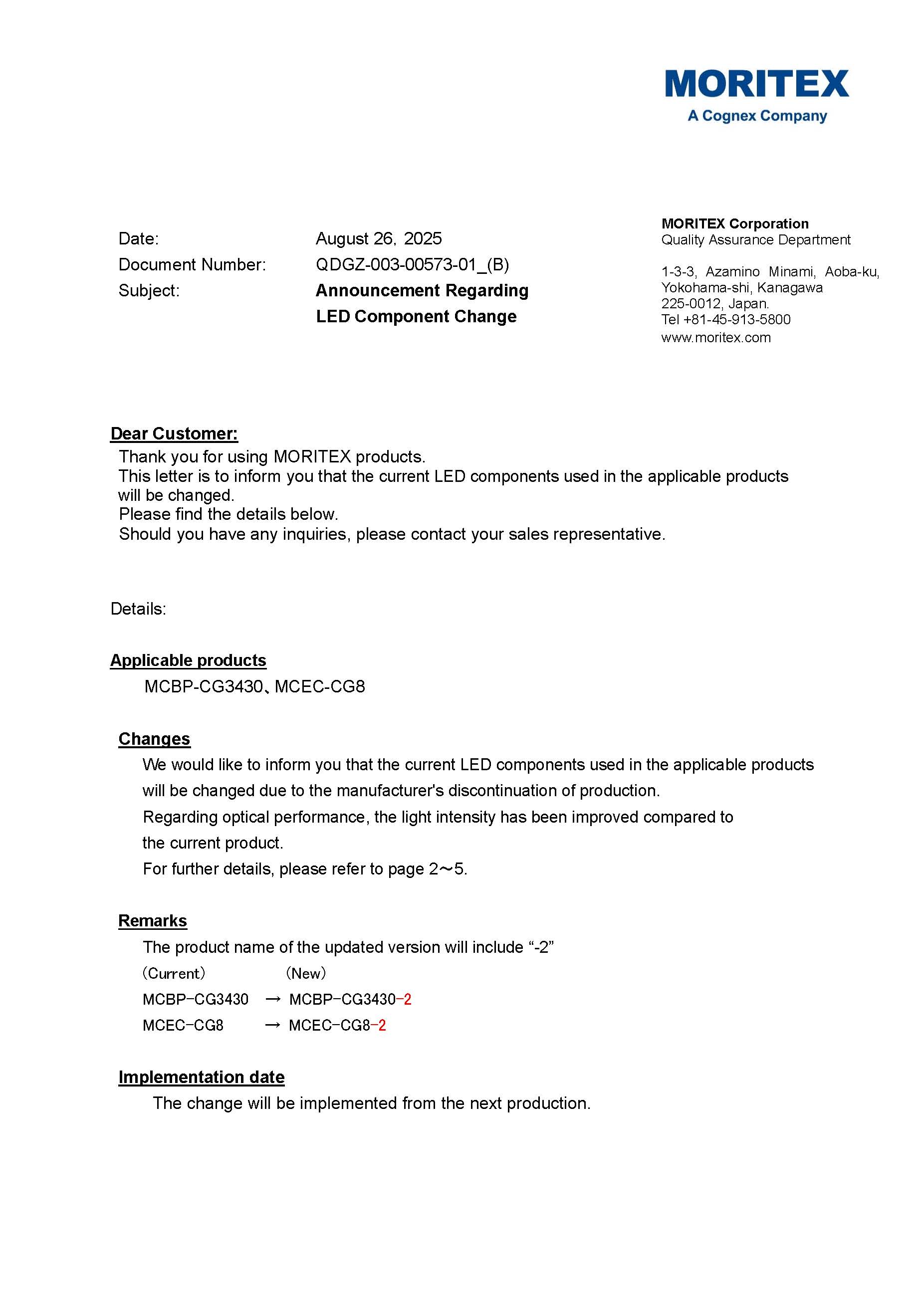 MORITEX
A Cognex Company

Date: August 26, 2025
Document Number: QDGZ-003-00573-01_(B)
Subject: **Announcement Regarding LED Component Change**

MORITEX Corporation
Quality Assurance Department

1-3-3, Azamino Minami, Aoba-ku, Yokohama-shi, Kanagawa 225-0012, Japan.
Tel +81-45-913-5800
www.moritex.com

Dear Customer:
Thank you for using MORITEX products.
This letter is to inform you that the current LED components used in the applicable products will be changed.
Please find the details below.
Should you have any inquiries, please contact your sales representative.

Details:

Applicable products
MCBP-CG3430、MCEC-CG8

Changes
We would like to inform you that the current LED components used in the applicable products will be changed due to the manufacturer's discontinuation of production.
Regarding optical performance, the light intensity has been improved compared to the current product.
For further details, please refer to page 2～5.

Remarks
The product name of the updated version will include “-2”
(Current) (New)
MCBP-CG3430 → MCBP-CG3430-2
MCEC-CG8 → MCEC-CG8-2

Implementation date
The change will be implemented from the next production.